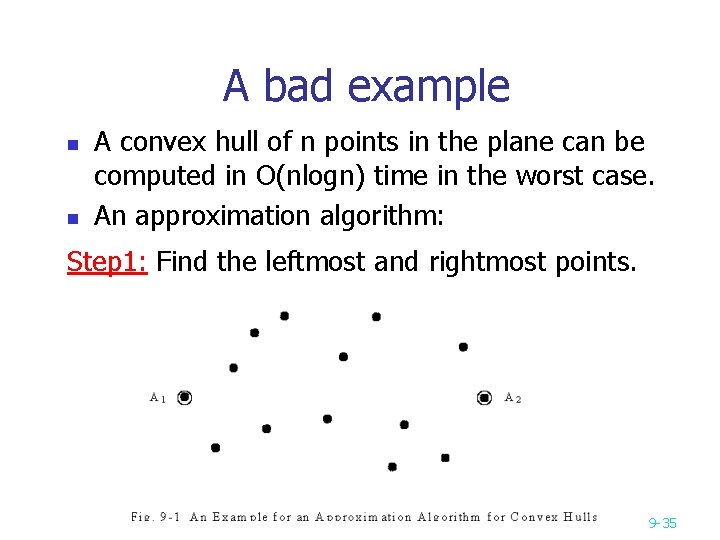 A bad example

- A convex hull of n points in the plane can be computed in O(nlogn) time in the worst case.
- An approximation algorithm:

Step1: Find the leftmost and rightmost points.

$A_1$

$A_2$

Fig. 9-1 An Example for an Approximation Algorithm for Convex Hulls

9-35